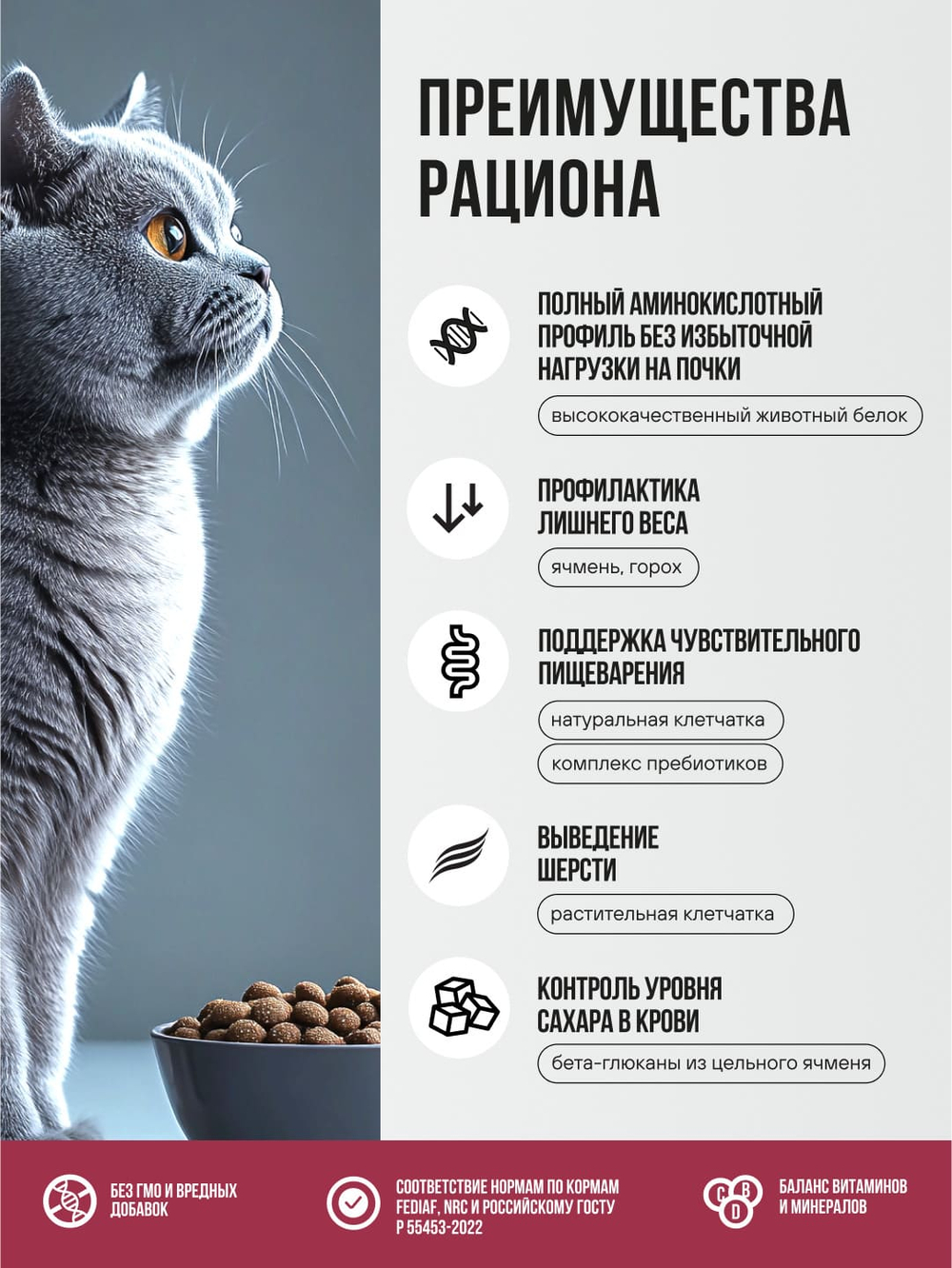 ПРЕИМУЩЕСТВА РАЦИОНА

ПОЛНЫЙ АМИНОКИСЛОТНЫЙ ПРОФИЛЬ БЕЗ ИЗБЫТОЧНОЙ НАГРУЗКИ НА ПОЧКИ

высококачественный животный белок

ПРОФИЛАКТИКА ЛИШНЕГО ВЕСА

ячмень, горох

ПОДДЕРЖКА ЧУВСТВИТЕЛЬНОГО ПИЩЕВАРЕНИЯ

натуральная клетчатка

комплекс пребиотиков

ВЫВЕДЕНИЕ ШЕРСТИ

растительная клетчатка

КОНТРОЛЬ УРОВНЯ САХАРА В КРОВИ

бета-глюканы из цельного ячменя

БЕЗ ГМО И ВРЕДНЫХ ДОБАВОК

СООТВЕТСТВИЕ НОРМАМ ПО КОРМАМ FEDIAF, NRC И РОССИЙСКОМУ ГОСТУ Р 55453-2022

C B D

БАЛАНС ВИТАМИНОВ И МИНЕРАЛОВ